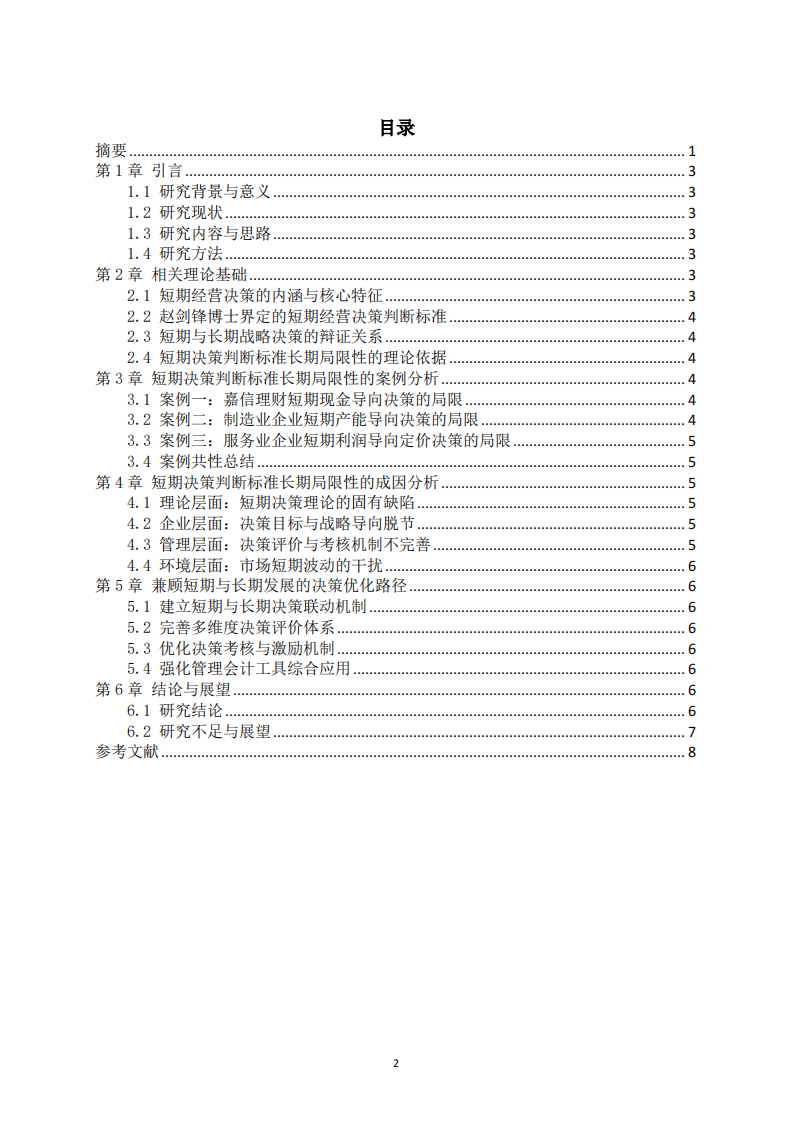 目录

摘要 1
第1章 引言 3
1.1 研究背景与意义 3
1.2 研究现状 3
1.3 研究内容与思路 3
1.4 研究方法 3
第2章 相关理论基础 3
2.1 短期经营决策的内涵与核心特征 3
2.2 赵剑锋博士界定的短期经营决策判断标准 4
2.3 短期与长期战略决策的辩证关系 4
2.4 短期决策判断标准长期局限性的理论依据 4
第3章 短期决策判断标准长期局限性的案例分析 4
3.1 案例一：嘉信理财短期现金导向决策的局限 4
3.2 案例二：制造业企业短期产能导向决策的局限 4
3.3 案例三：服务业企业短期利润导向定价决策的局限 5
3.4 案例共性总结 5
第4章 短期决策判断标准长期局限性的成因分析 5
4.1 理论层面：短期决策理论的固有缺陷 5
4.2 企业层面：决策目标与战略导向脱节 5
4.3 管理层面：决策评价与考核机制不完善 5
4.4 环境层面：市场短期波动的干扰 6
第5章 兼顾短期与长期发展的决策优化路径 6
5.1 建立短期与长期决策联动机制 6
5.2 完善多维度决策评价体系 6
5.3 优化决策考核与激励机制 6
5.4 强化管理会计工具综合应用 6
第6章 结论与展望 6
6.1 研究结论 6
6.2 研究不足与展望 7
参考文献 8

2